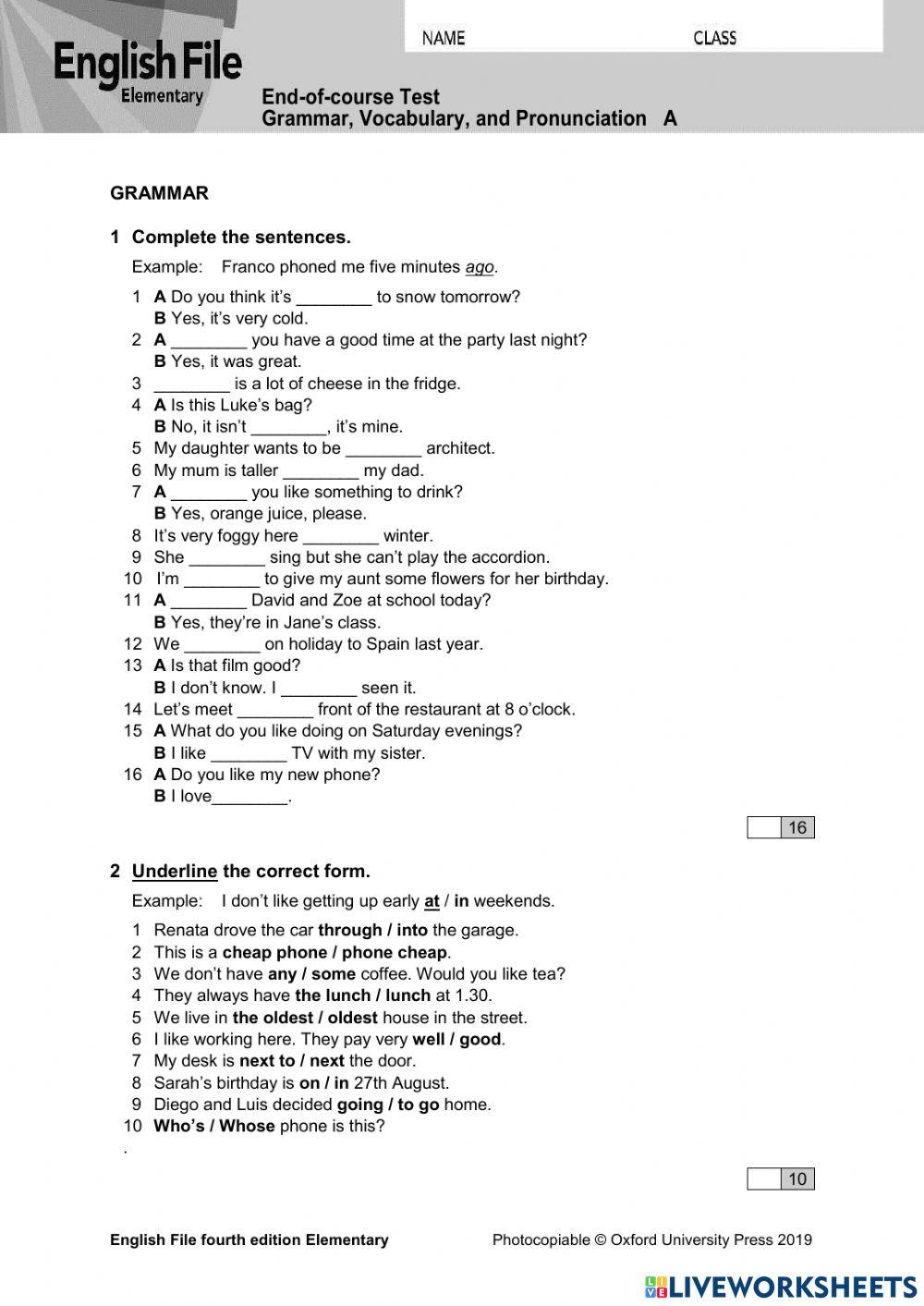 English File
Elementary

NAME CLASS

End-of-course Test
Grammar, Vocabulary, and Pronunciation A

GRAMMAR

1 Complete the sentences.

Example: Franco phoned me five minutes ago.

1 A Do you think it's ________ to snow tomorrow?
B Yes, it's very cold.
2 A ________ you have a good time at the party last night?
B Yes, it was great.
3 ________ is a lot of cheese in the fridge.
4 A Is this Luke's bag?
B No, it isn't ________, it's mine.
5 My daughter wants to be ________ architect.
6 My mum is taller ________ my dad.
7 A ________ you like something to drink?
B Yes, orange juice, please.
8 It's very foggy here ________ winter.
9 She ________ sing but she can't play the accordion.
10 I'm ________ to give my aunt some flowers for her birthday.
11 A ________ David and Zoe at school today?
B Yes, they're in Jane's class.
12 We ________ on holiday to Spain last year.
13 A Is that film good?
B I don't know. I ________ seen it.
14 Let's meet ________ front of the restaurant at 8 o'clock.
15 A What do you like doing on Saturday evenings?
B I like ________ TV with my sister.
16 A Do you like my new phone?
B I love________.

16

2 Underline the correct form.

Example: I don't like getting up early at / in weekends.

1 Renata drove the car through / into the garage.
2 This is a cheap phone / phone cheap.
3 We don't have any / some coffee. Would you like tea?
4 They always have the lunch / lunch at 1.30.
5 We live in the oldest / oldest house in the street.
6 I like working here. They pay very well / good.
7 My desk is next to / next the door.
8 Sarah's birthday is on / in 27th August.
9 Diego and Luis decided going / to go home.
10 Who's / Whose phone is this?
.

10

English File fourth edition Elementary
Photocopiable © Oxford University Press 2019

LIVEWORKSHEETS